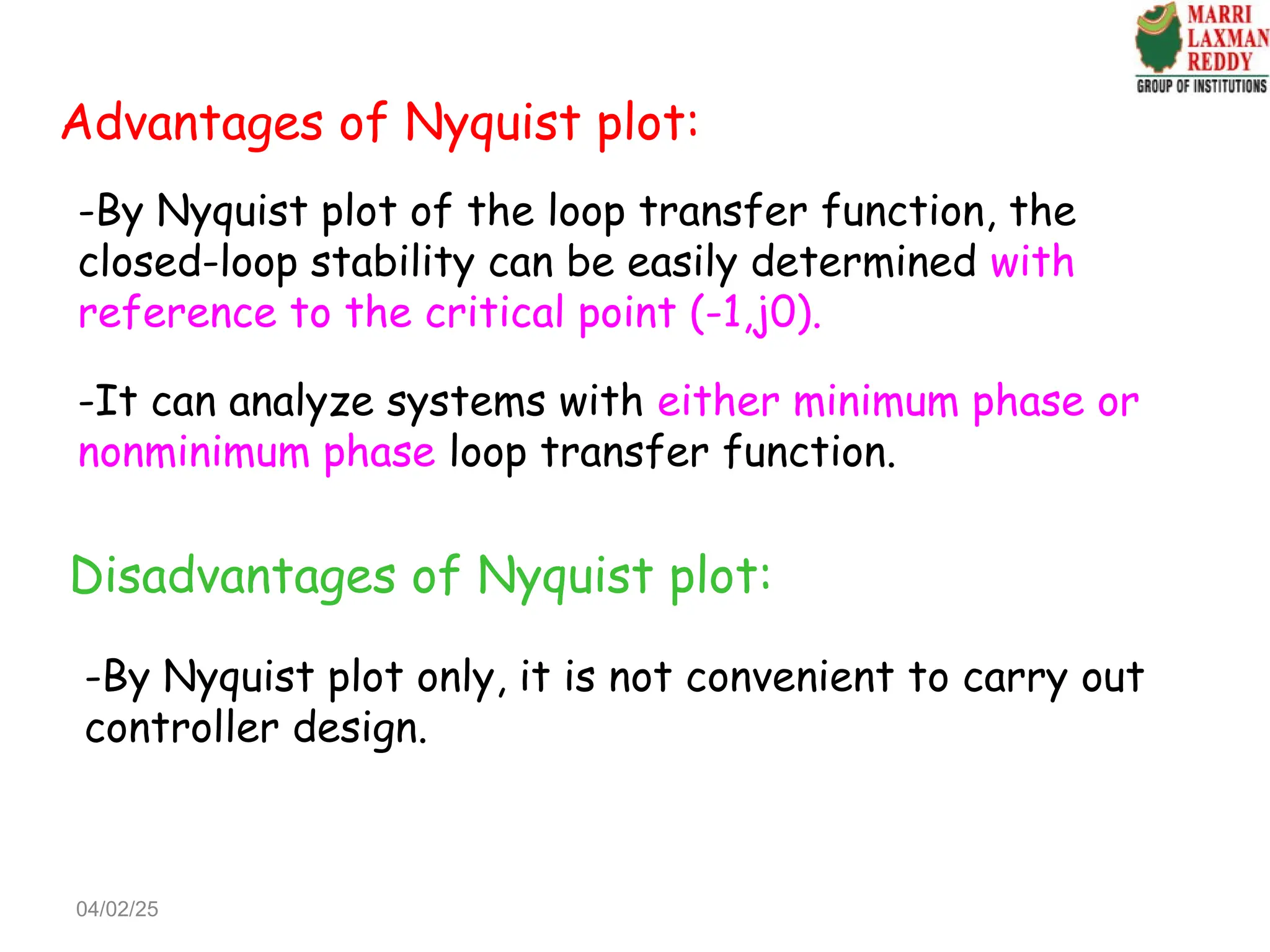 MARRI LAXMAN REDDY
GROUP OF INSTITUTIONS

Advantages of Nyquist plot:

-By Nyquist plot of the loop transfer function, the closed-loop stability can be easily determined with reference to the critical point (-1,j0).

-It can analyze systems with either minimum phase or nonminimum phase loop transfer function.

Disadvantages of Nyquist plot:

-By Nyquist plot only, it is not convenient to carry out controller design.

04/02/25